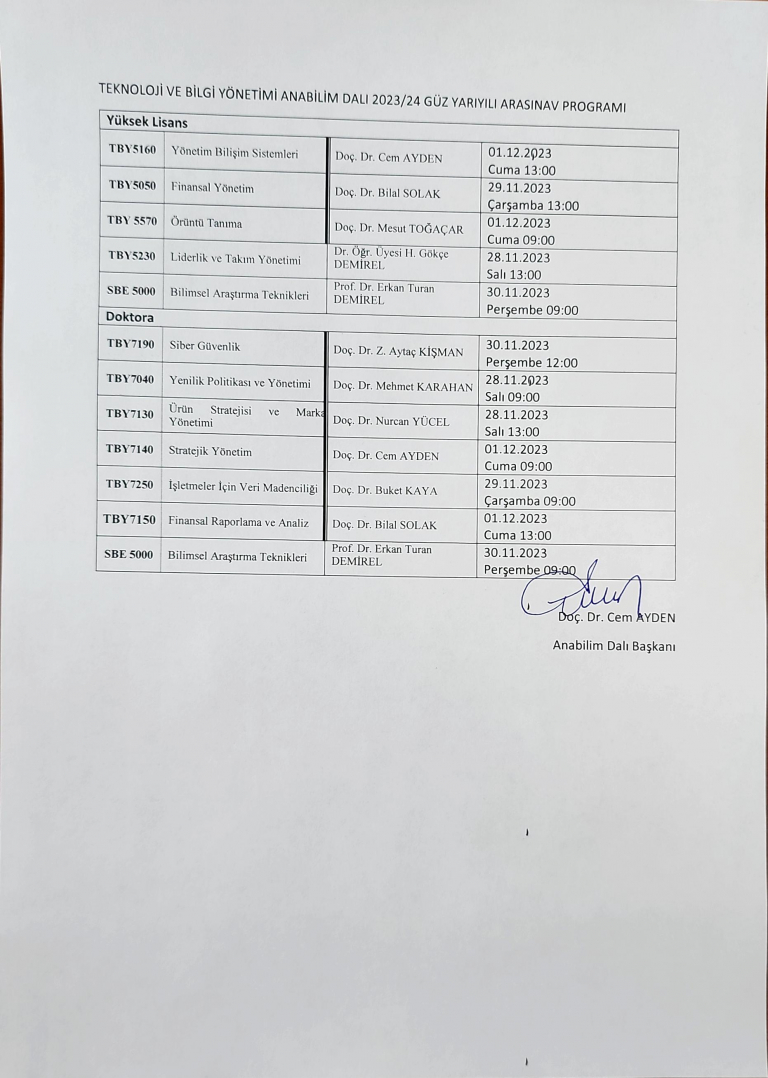 TEKNOLOJİ VE BİLGİ YÖNETİMİ ANABİLİM DALI 2023/24 GÜZ YARIYILI ARASINAV PROGRAMI

| Yüksek Lisans | | | |
|---|---|---|---|
| TBY5160 | Yönetim Bilişim Sistemleri | Doç. Dr. Cem AYDEN | 01.12.2023 Cuma 13:00 |
| TBY5050 | Finansal Yönetim | Doç. Dr. Bilal SOLAK | 29.11.2023 Çarşamba 13:00 |
| TBY 5570 | Örüntü Tanıma | Doç. Dr. Mesut TOĞAÇAR | 01.12.2023 Cuma 09:00 |
| TBY5230 | Liderlik ve Takım Yönetimi | Dr. Öğr. Üyesi H. Gökçe DEMİREL | 28.11.2023 Salı 13:00 |
| SBE 5000 | Bilimsel Araştırma Teknikleri | Prof. Dr. Erkan Turan DEMİREL | 30.11.2023 Perşembe 09:00 |
| Doktora | | | |
| TBY7190 | Siber Güvenlik | Doç. Dr. Z. Aytaç KİŞMAN | 30.11.2023 Perşembe 12:00 |
| TBY7040 | Yenilik Politikası ve Yönetimi | Doç. Dr. Mehmet KARAHAN | 28.11.2023 Salı 09:00 |
| TBY7130 | Ürün Stratejisi ve Marka Yönetimi | Doç. Dr. Nurcan YÜCEL | 28.11.2023 Salı 13:00 |
| TBY7140 | Stratejik Yönetim | Doç. Dr. Cem AYDEN | 01.12.2023 Cuma 09:00 |
| TBY7250 | İşletmeler İçin Veri Madenciliği | Doç. Dr. Buket KAYA | 29.11.2023 Çarşamba 09:00 |
| TBY7150 | Finansal Raporlama ve Analiz | Doç. Dr. Bilal SOLAK | 01.12.2023 Cuma 13:00 |
| SBE 5000 | Bilimsel Araştırma Teknikleri | Prof. Dr. Erkan Turan DEMİREL | 30.11.2023 Perşembe 09:00 |

Doç. Dr. Cem AYDEN
Anabilim Dalı Başkanı